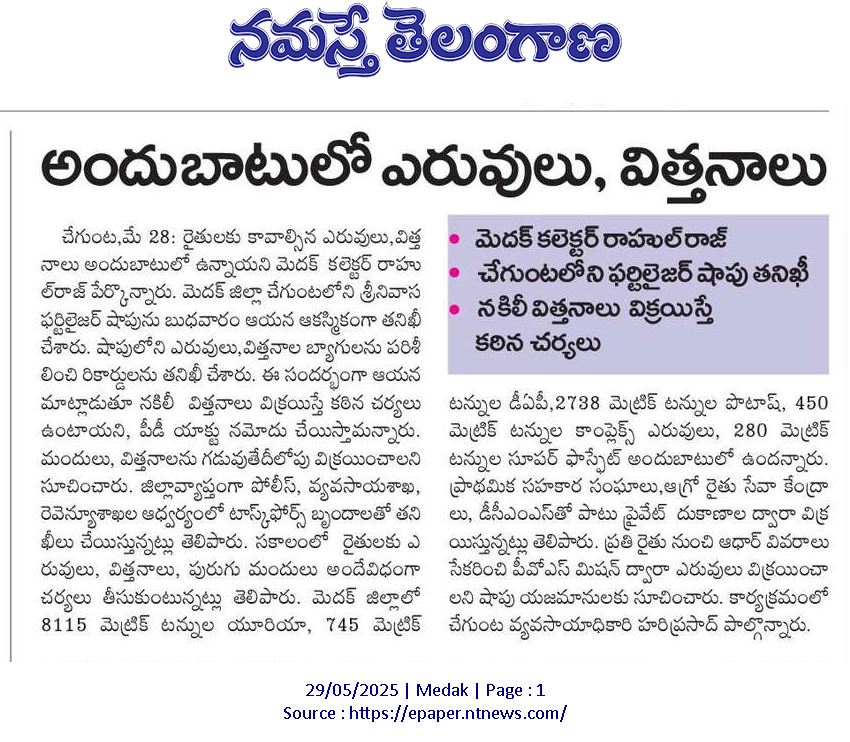 నమస్తే తెలంగాణ

అందుబాటులో ఎరువులు, విత్తనాలు

చేగుంట,మే 28: రైతులకు కావాల్సిన ఎరువులు,విత్తనాలు అందుబాటులో ఉన్నాయని మెదక్ కలెక్టర్ రాహుల్‌రాజ్ పేర్కొన్నారు. మెదక్ జిల్లా చేగుంటలోని శ్రీనివాస ఫర్టిలైజర్ షాపును బుధవారం ఆయన ఆకస్మికంగా తనిఖీ చేశారు. షాపులోని ఎరువులు,విత్తనాల బ్యాగులను పరిశీలించి రికార్డులను తనిఖీ చేశారు. ఈ సందర్భంగా ఆయన మాట్లాడుతూ నకిలీ విత్తనాలు విక్రయిస్తే కఠిన చర్యలు ఉంటాయని, పీడీ యాక్టు నమోదు చేయిస్తామన్నారు. మందులు, విత్తనాలను గడువుతేదీలోపు విక్రయించాలని సూచించారు. జిల్లావ్యాప్తంగా పోలీస్, వ్యవసాయశాఖ, రెవెన్యూశాఖల ఆధ్వర్యంలో టాస్క్‌ఫోర్స్ బృందాలతో తనిఖీలు చేయిస్తున్నట్లు తెలిపారు. సకాలంలో రైతులకు ఎరువులు, విత్తనాలు, పురుగు మందులు అందేవిధంగా చర్యలు తీసుకుంటున్నట్లు తెలిపారు. మెదక్ జిల్లాలో 8115 మెట్రిక్ టన్నుల యూరియా, 745 మెట్రిక్

• మెదక్ కలెక్టర్ రాహుల్‌రాజ్
• చేగుంటలోని ఫర్టిలైజర్ షాపు తనిఖీ
• నకిలీ విత్తనాలు విక్రయిస్తే కఠిన చర్యలు

టన్నుల డీఏపీ,2738 మెట్రిక్ టన్నుల పొటాష్, 450 మెట్రిక్ టన్నుల కాంప్లెక్స్ ఎరువులు, 280 మెట్రిక్ టన్నుల సూపర్ ఫాస్పేట్ అందుబాటులో ఉందన్నారు. ప్రాథమిక సహకార సంఘాలు,ఆగ్రో రైతు సేవా కేంద్రాలు, డీసీఎంఎస్‌తో పాటు ప్రైవేట్ దుకాణాల ద్వారా విక్రయిస్తున్నట్లు తెలిపారు. ప్రతి రైతు నుంచి ఆధార్ వివరాలు సేకరించి పీవోఎస్ మిషన్ ద్వారా ఎరువులు విక్రయించాలని షాపు యజమానులకు సూచించారు. కార్యక్రమంలో చేగుంట వ్యవసాయాధికారి హరిప్రసాద్ పాల్గొన్నారు.

29/05/2025 | Medak | Page : 1
Source : https://epaper.ntnews.com/